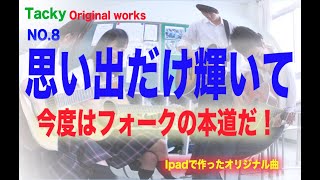 Tacky Original works
NO.8
思い出だけ輝いて
今度はフォークの本道だ！
Ipadで作ったオリジナル曲